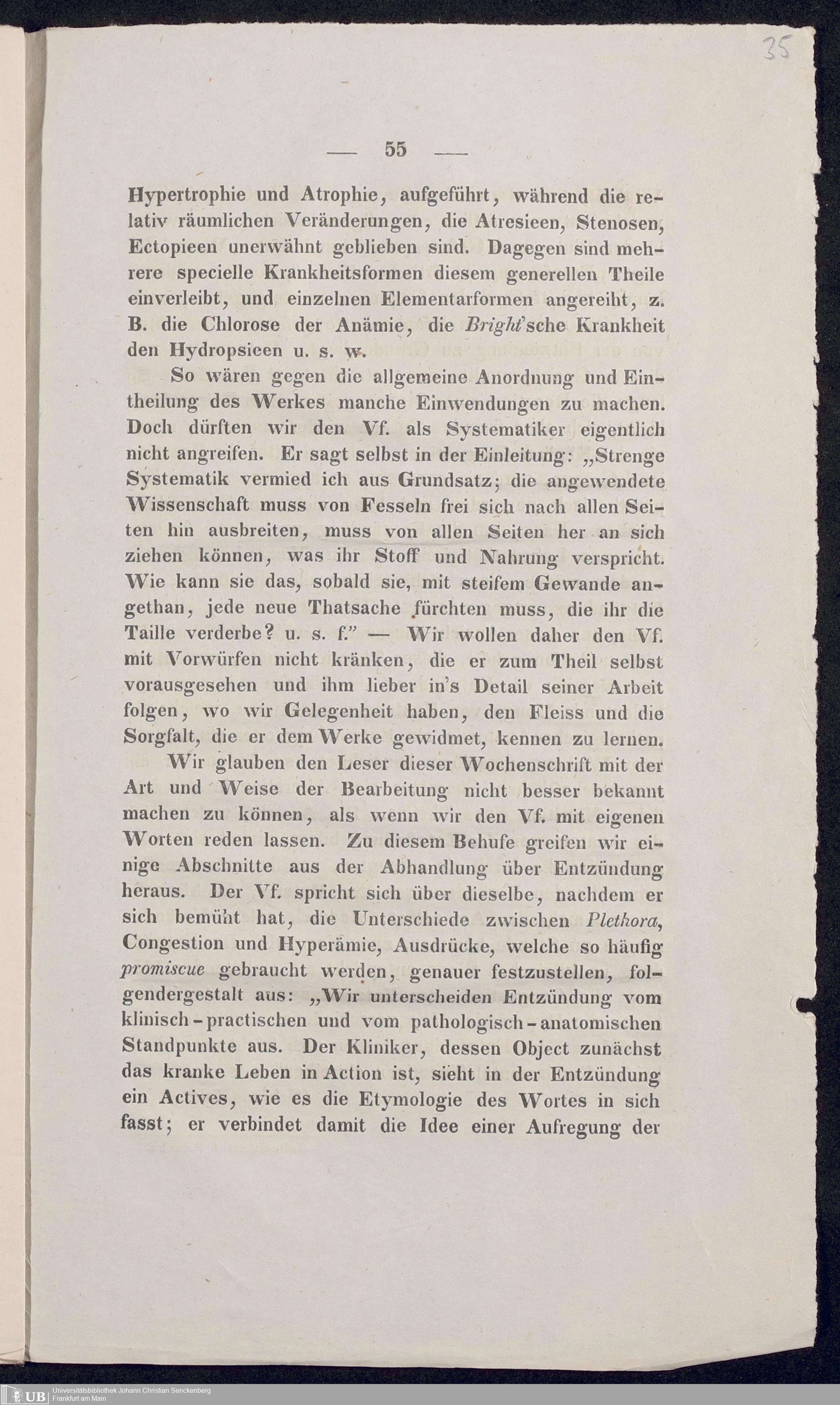 35

— 55 —

Hypertrophie und Atrophie, aufgeführt, während die relativ räumlichen Veränderungen, die Atresieen, Stenosen, Ectopieen unerwähnt geblieben sind. Dagegen sind mehrere specielle Krankheitsformen diesem generellen Theile einverleibt, und einzelnen Elementarformen angereiht, z. B. die Chlorose der Anämie, die Bright'sche Krankheit den Hydropsieen u. s. w.

So wären gegen die allgemeine Anordnung und Eintheilung des Werkes manche Einwendungen zu machen. Doch dürften wir den Vf. als Systematiker eigentlich nicht angreifen. Er sagt selbst in der Einleitung: „Strenge Systematik vermied ich aus Grundsatz; die angewendete Wissenschaft muss von Fesseln frei sich nach allen Seiten hin ausbreiten, muss von allen Seiten her an sich ziehen können, was ihr Stoff und Nahrung verspricht. Wie kann sie das, sobald sie, mit steifem Gewande angethan, jede neue Thatsache fürchten muss, die ihr die Taille verderbe? u. s. f." — Wir wollen daher den Vf. mit Vorwürfen nicht kränken, die er zum Theil selbst vorausgesehen und ihm lieber in's Detail seiner Arbeit folgen, wo wir Gelegenheit haben, den Fleiss und die Sorgfalt, die er dem Werke gewidmet, kennen zu lernen.

Wir glauben den Leser dieser Wochenschrift mit der Art und Weise der Bearbeitung nicht besser bekannt machen zu können, als wenn wir den Vf. mit eigenen Worten reden lassen. Zu diesem Behufe greifen wir einige Abschnitte aus der Abhandlung über Entzündung heraus. Der Vf. spricht sich über dieselbe, nachdem er sich bemüht hat, die Unterschiede zwischen Plethora, Congestion und Hyperämie, Ausdrücke, welche so häufig promiscue gebraucht werden, genauer festzustellen, folgendergestalt aus: „Wir unterscheiden Entzündung vom klinisch-practischen und vom pathologisch-anatomischen Standpunkte aus. Der Kliniker, dessen Object zunächst das kranke Leben in Action ist, sieht in der Entzündung ein Actives, wie es die Etymologie des Wortes in sich fasst; er verbindet damit die Idee einer Aufregung der

UB Universitätsbibliothek Johann Christian Senckenberg Frankfurt am Main